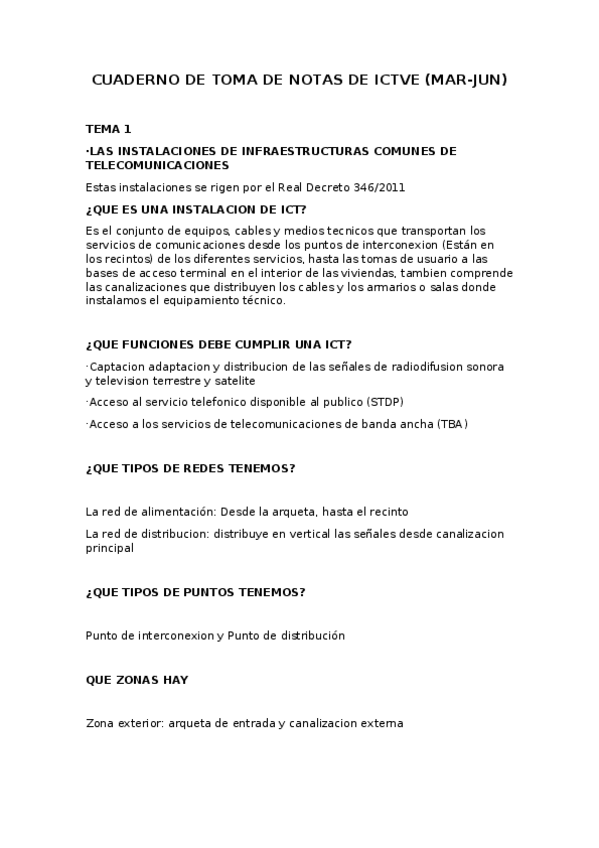 CUADERNO DE TOMA DE NOTAS DE ICTVE (MAR-JUN)

TEMA 1

·LAS INSTALACIONES DE INFRAESTRUCTURAS COMUNES DE TELECOMUNICACIONES

Estas instalaciones se rigen por el Real Decreto 346/2011

¿QUE ES UNA INSTALACION DE ICT?

Es el conjunto de equipos, cables y medios tecnicos que transportan los servicios de comunicaciones desde los puntos de interconexion (Están en los recintos) de los diferentes servicios, hasta las tomas de usuario a las bases de acceso terminal en el interior de las viviendas, tambien comprende las canalizaciones que distribuyen los cables y los armarios o salas donde instalamos el equipamiento técnico.

¿QUE FUNCIONES DEBE CUMPLIR UNA ICT?

·Captacion adaptacion y distribucion de las señales de radiodifusion sonora y television terrestre y satelite

·Acceso al servicio telefonico disponible al publico (STDP)

·Acceso a los servicios de telecomunicaciones de banda ancha (TBA)

¿QUE TIPOS DE REDES TENEMOS?

La red de alimentación: Desde la arqueta, hasta el recinto

La red de distribucion: distribuye en vertical las señales desde canalizacion principal

¿QUE TIPOS DE PUNTOS TENEMOS?

Punto de interconexion y Punto de distribución

QUE ZONAS HAY

Zona exterior: arqueta de entrada y canalizacion externa